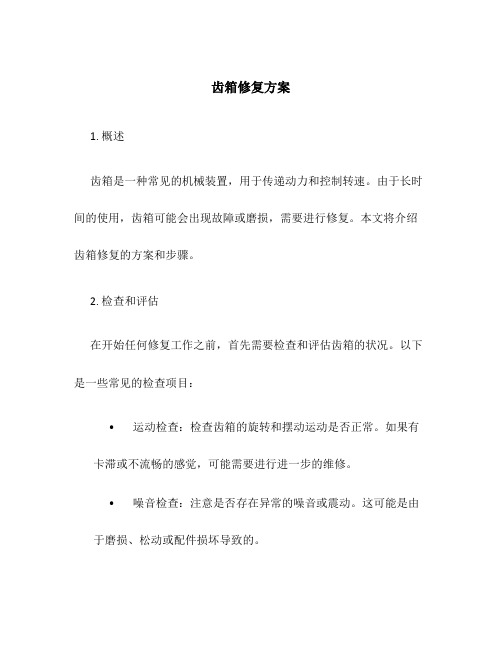 齿箱修复方案

1. 概述

齿箱是一种常见的机械装置，用于传递动力和控制转速。由于长时间的使用，齿箱可能会出现故障或磨损，需要进行修复。本文将介绍齿箱修复的方案和步骤。

2. 检查和评估

在开始任何修复工作之前，首先需要检查和评估齿箱的状况。以下是一些常见的检查项目：

• 运动检查：检查齿箱的旋转和摆动运动是否正常。如果有卡滞或不流畅的感觉，可能需要进行进一步的维修。

• 噪音检查：注意是否存在异常的噪音或震动。这可能是由于磨损、松动或配件损坏导致的。